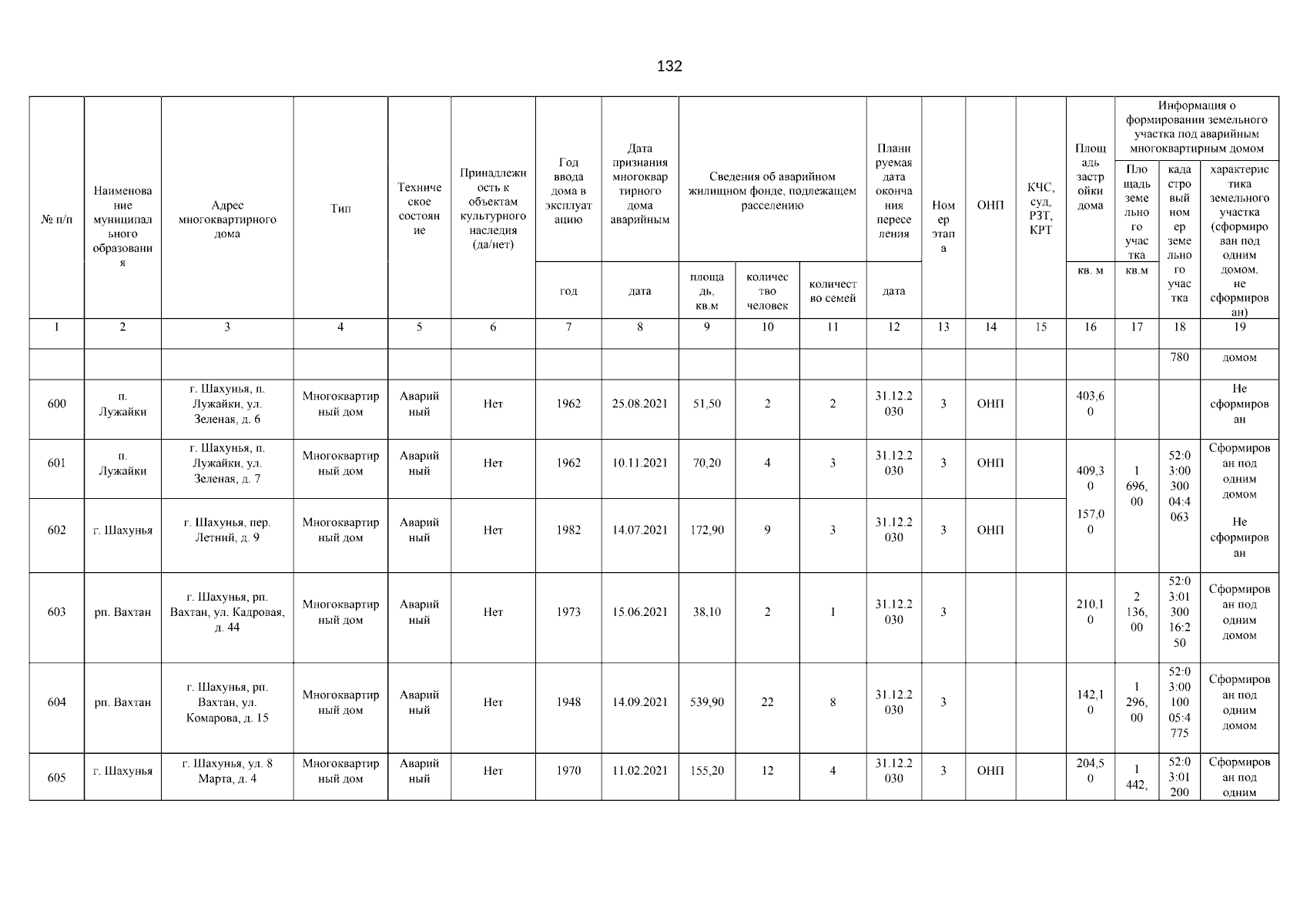 132

| № п/п | Наименование муниципального образования | Адрес многоквартирного дома | Тип | Техническое состояние | Принадлежность к объектам культурного наследия (да/нет) | Год ввода дома в эксплуатацию | Дата признания многоквартирного дома аварийным | Сведения об аварийном жилищном фонде, подлежащем расселению | | | Планируемая дата окончания переселения | Номер этапа | ОНП | КЧС, суд, РЗТ, КРТ | Площадь застройки дома | Информация о формировании земельного участка под аварийным многоквартирным домом | | |
|---|---|---|---|---|---|---|---|---|---|---|---|---|---|---|---|---|---|---|
| | | | | | | | | | | | | | | | | Площадь земельного участка | кадастровый номер земельного участка | характеристика земельного участка (сформирован под одним домом, не сформирован) |
| | | | | | | год | дата | площадь, кв.м | количество человек | количество семей | дата | | | | кв. м | кв.м | | |
| 1 | 2 | 3 | 4 | 5 | 6 | 7 | 8 | 9 | 10 | 11 | 12 | 13 | 14 | 15 | 16 | 17 | 18 | 19 |
| | | | | | | | | | | | | | | | | | 780 | домом |
| 600 | п. Лужайки | г. Шахунья, п. Лужайки, ул. Зеленая, д. 6 | Многоквартирный дом | Аварийный | Нет | 1962 | 25.08.2021 | 51,50 | 2 | 2 | 31.12.2030 | 3 | ОНП | | 403,60 | | | Не сформирован |
| 601 | п. Лужайки | г. Шахунья, п. Лужайки, ул. Зеленая, д. 7 | Многоквартирный дом | Аварийный | Нет | 1962 | 10.11.2021 | 70,20 | 4 | 3 | 31.12.2030 | 3 | ОНП | | 409,30 | 1 696,00 | 52:03:0030004:4063 | Сформирован под одним домом |
| 602 | г. Шахунья | г. Шахунья, пер. Летний, д. 9 | Многоквартирный дом | Аварийный | Нет | 1982 | 14.07.2021 | 172,90 | 9 | 3 | 31.12.2030 | 3 | ОНП | | 157,00 | | | Не сформирован |
| 603 | рп. Вахтан | г. Шахунья, рп. Вахтан, ул. Кадровая, д. 44 | Многоквартирный дом | Аварийный | Нет | 1973 | 15.06.2021 | 38,10 | 2 | 1 | 31.12.2030 | 3 | | | 210,10 | 2 136,00 | 52:03:0130016:250 | Сформирован под одним домом |
| 604 | рп. Вахтан | г. Шахунья, рп. Вахтан, ул. Комарова, д. 15 | Многоквартирный дом | Аварийный | Нет | 1948 | 14.09.2021 | 539,90 | 22 | 8 | 31.12.2030 | 3 | | | 142,10 | 1 296,00 | 52:03:0010005:4775 | Сформирован под одним домом |
| 605 | г. Шахунья | г. Шахунья, ул. 8 Марта, д. 4 | Многоквартирный дом | Аварийный | Нет | 1970 | 11.02.2021 | 155,20 | 12 | 4 | 31.12.2030 | 3 | ОНП | | 204,50 | 1 442, | 52:03:01200 | Сформирован под одним |